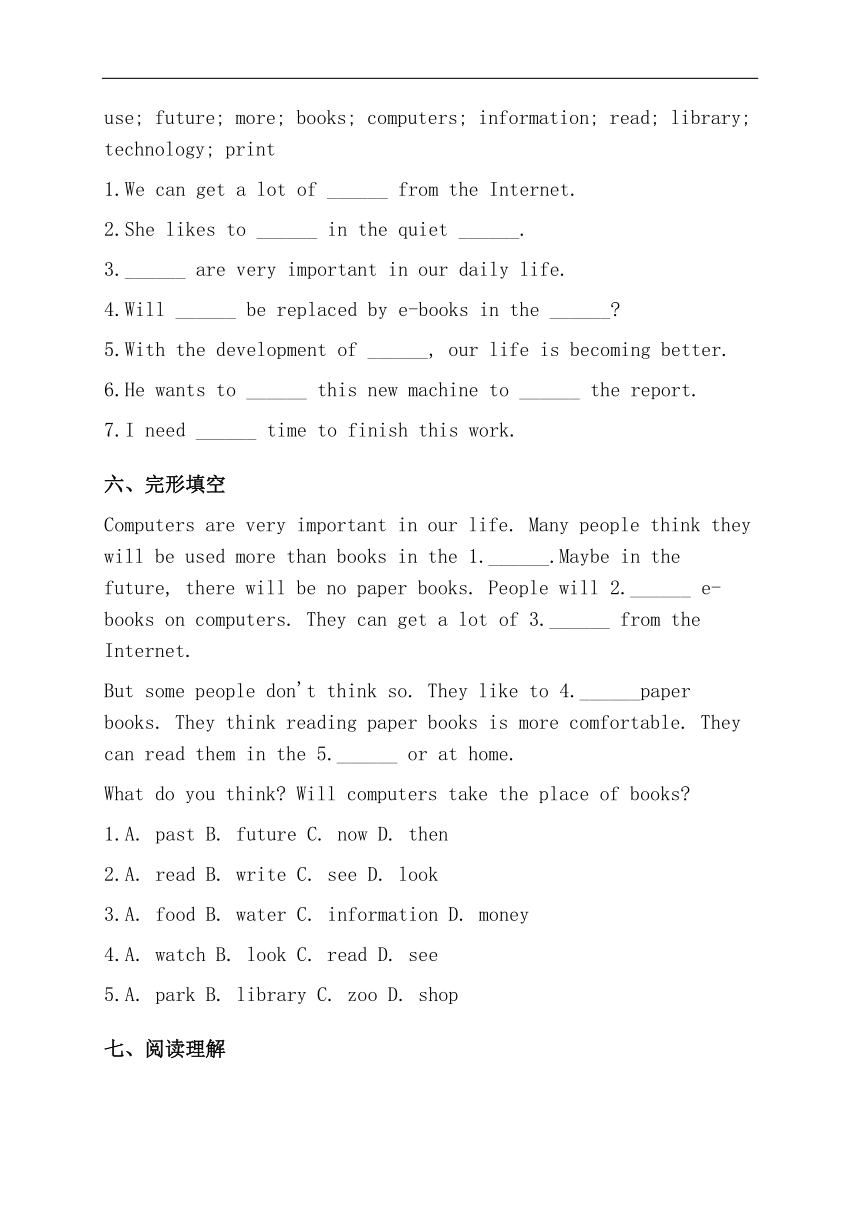 use; future; more; books; computers; information; read; library; technology; print

1.We can get a lot of ______ from the Internet.

2.She likes to ______ in the quiet ______.

3.______ are very important in our daily life.

4.Will ______ be replaced by e-books in the ______?

5.With the development of ______, our life is becoming better.

6.He wants to ______ this new machine to ______ the report.

7.I need ______ time to finish this work.

六、完形填空

Computers are very important in our life. Many people think they will be used more than books in the 1.______.Maybe in the future, there will be no paper books. People will 2.______ e-books on computers. They can get a lot of 3.______ from the Internet.

But some people don't think so. They like to 4.______paper books. They think reading paper books is more comfortable. They can read them in the 5.______ or at home.

What do you think? Will computers take the place of books?

1.A. past B. future C. now D. then

2.A. read B. write C. see D. look

3.A. food B. water C. information D. money

4.A. watch B. look C. read D. see

5.A. park B. library C. zoo D. shop

七、阅读理解